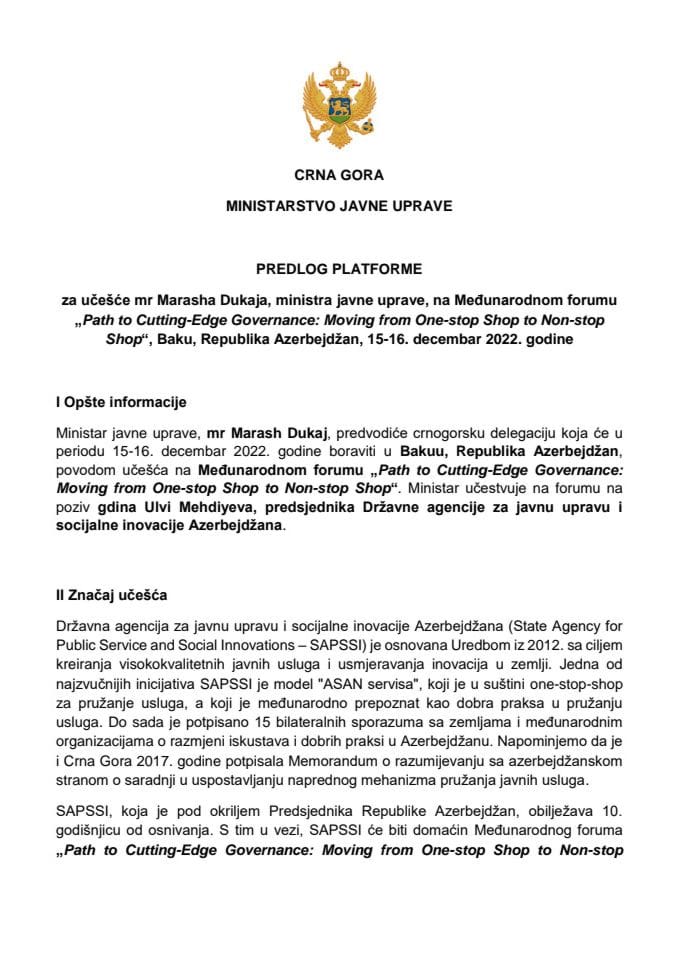 CRNA GORA

MINISTARSTVO JAVNE UPRAVE

PREDLOG PLATFORME

za učešće mr Marasha Dukaja, ministra javne uprave, na Međunarodnom forumu „Path to Cutting-Edge Governance: Moving from One-stop Shop to Non-stop Shop“, Baku, Republika Azerbejdžan, 15-16. decembar 2022. godine

I Opšte informacije

Ministar javne uprave, mr Marash Dukaj, predvodiće crnogorsku delegaciju koja će u periodu 15-16. decembar 2022. godine boraviti u Bakuu, Republika Azerbejdžan, povodom učešća na Međunarodnom forumu „Path to Cutting-Edge Governance: Moving from One-stop Shop to Non-stop Shop“. Ministar učestvuje na forumu na poziv gdina Ulvi Mehdiyeva, predsjednika Državne agencije za javnu upravu i socijalne inovacije Azerbejdžana.

II Značaj učešća

Državna agencija za javnu upravu i socijalne inovacije Azerbejdžana (State Agency for Public Service and Social Innovations – SAPSSI) je osnovana Uredbom iz 2012. sa ciljem kreiranja visokokvalitetnih javnih usluga i usmjeravanja inovacija u zemlji. Jedna od najzvučnijih inicijativa SAPSSI je model "ASAN servisa", koji je u suštini one-stop-shop za pružanje usluga, a koji je međunarodno prepoznat kao dobra praksa u pružanju usluga. Do sada je potpisano 15 bilateralnih sporazuma sa zemljama i međunarodnim organizacijama o razmjeni iskustava i dobrih praksi u Azerbejdžanu. Napominjemo da je i Crna Gora 2017. godine potpisala Memorandum o razumijevanju sa azerbejdžanskom stranom o saradnji u uspostavljanju naprednog mehanizma pružanja javnih usluga.

SAPSSI, koja je pod okriljem Predsjednika Republike Azerbejdžan, obilježava 10. godišnjicu od osnivanja. S tim u vezi, SAPSSI će biti domaćin Međunarodnog foruma „Path to Cutting-Edge Governance: Moving from One-stop Shop to Non-stop